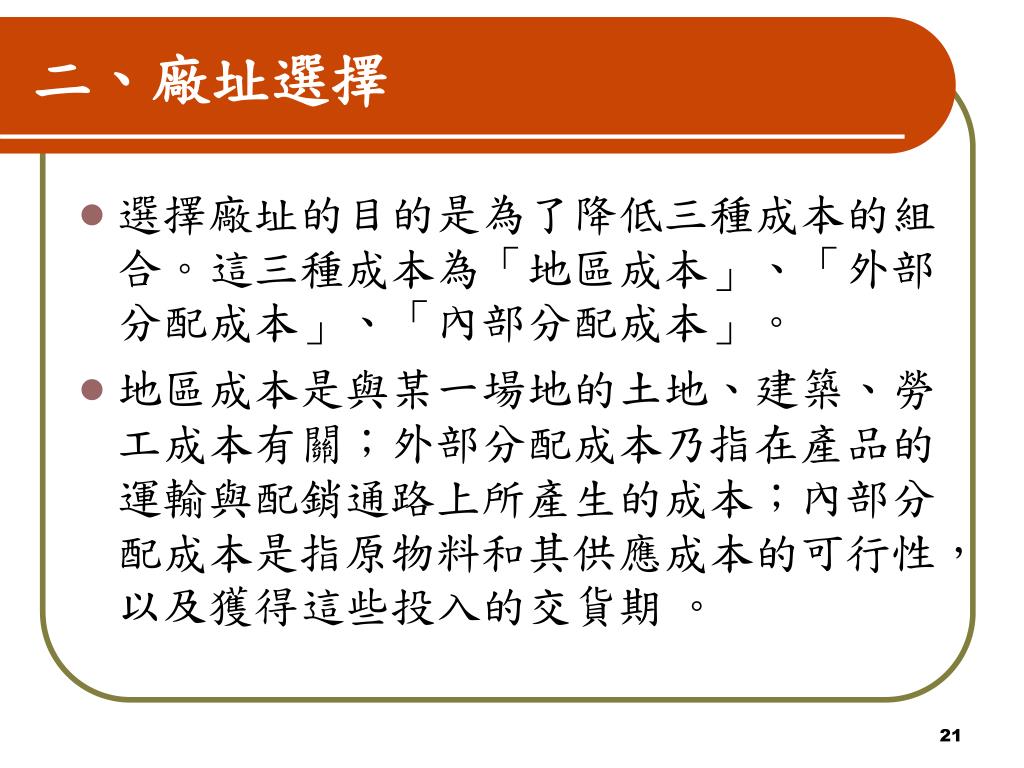 二、廠址選擇

選擇廠址的目的是為了降低三種成本的組合。這三種成本為「地區成本」、「外部分配成本」、「內部分配成本」。

地區成本是與某一場地的土地、建築、勞工成本有關；外部分配成本乃指在產品的運輸與配銷通路上所產生的成本；內部分配成本是指原物料和其供應成本的可行性，以及獲得這些投入的交貨期 。

21